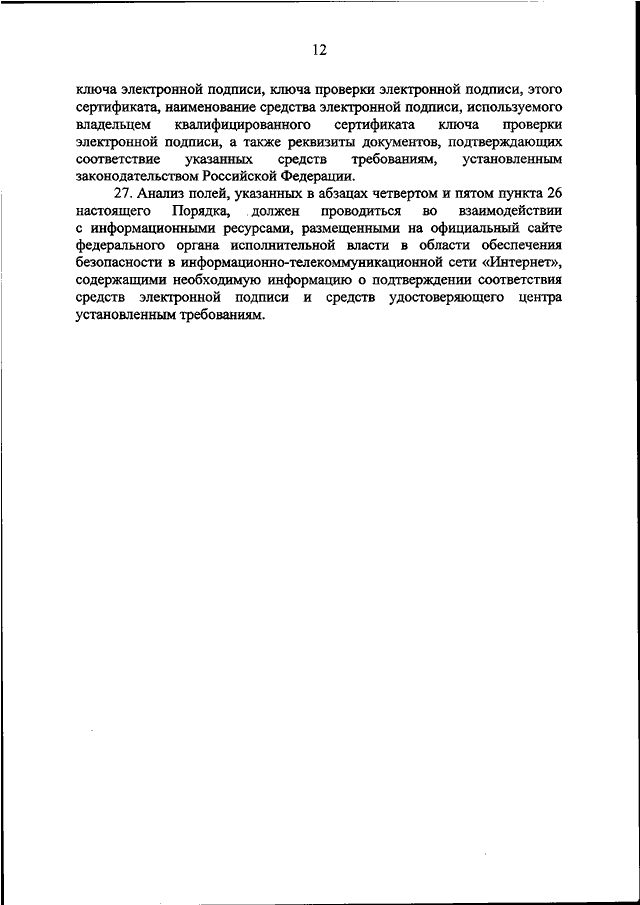 12

ключа электронной подписи, ключа проверки электронной подписи, этого сертификата, наименование средства электронной подписи, используемого владельцем квалифицированного сертификата ключа проверки электронной подписи, а также реквизиты документов, подтверждающих соответствие указанных средств требованиям, установленным законодательством Российской Федерации.

27. Анализ полей, указанных в абзацах четвертом и пятом пункта 26 настоящего Порядка, должен проводиться во взаимодействии с информационными ресурсами, размещенными на официальный сайте федерального органа исполнительной власти в области обеспечения безопасности в информационно-телекоммуникационной сети «Интернет», содержащими необходимую информацию о подтверждении соответствия средств электронной подписи и средств удостоверяющего центра установленным требованиям.